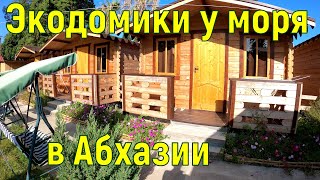 Экодомики у моря

в Абхазии